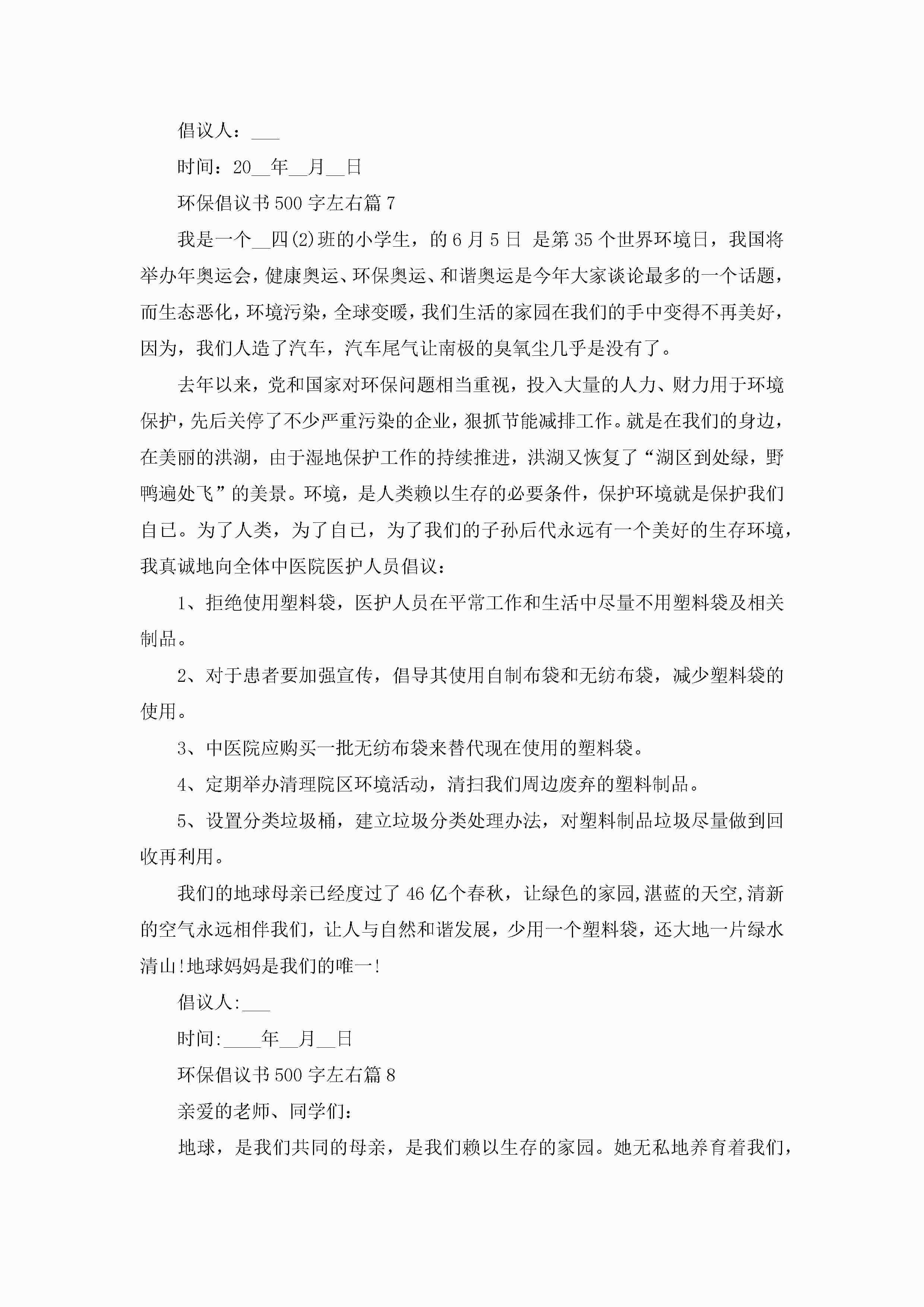 倡议人：___

时间：20__年__月__日

环保倡议书500字左右篇7

我是一个__四(2)班的小学生，的6月5日 是第35个世界环境日，我国将举办年奥运会，健康奥运、环保奥运、和谐奥运是今年大家谈论最多的一个话题，而生态恶化，环境污染，全球变暖，我们生活的家园在我们的手中变得不再美好，因为，我们人造了汽车，汽车尾气让南极的臭氧尘几乎是没有了。

去年以来，党和国家对环保问题相当重视，投入大量的人力、财力用于环境保护，先后关停了不少严重污染的企业，狠抓节能减排工作。就是在我们的身边，在美丽的洪湖，由于湿地保护工作的持续推进，洪湖又恢复了“湖区到处绿，野鸭遍处飞”的美景。环境，是人类赖以生存的必要条件，保护环境就是保护我们自己。为了人类，为了自己，为了我们的子孙后代永远有一个美好的生存环境，我真诚地向全体中医院医护人员倡议：

1、拒绝使用塑料袋，医护人员在平常工作和生活中尽量不用塑料袋及相关制品。

2、对于患者要加强宣传，倡导其使用自制布袋和无纺布袋，减少塑料袋的使用。

3、中医院应购买一批无纺布袋来替代现在使用的塑料袋。

4、定期举办清理院区环境活动，清扫我们周边废弃的塑料制品。

5、设置分类垃圾桶，建立垃圾分类处理办法，对塑料制品垃圾尽量做到回收再利用。

我们的地球母亲已经度过了46亿个春秋，让绿色的家园,湛蓝的天空,清新的空气永远相伴我们，让人与自然和谐发展，少用一个塑料袋，还大地一片绿水清山!地球妈妈是我们的唯一!

倡议人:___

时间:____年__月__日

环保倡议书500字左右篇8

亲爱的老师、同学们：

地球，是我们共同的母亲，是我们赖以生存的家园。她无私地养育着我们，